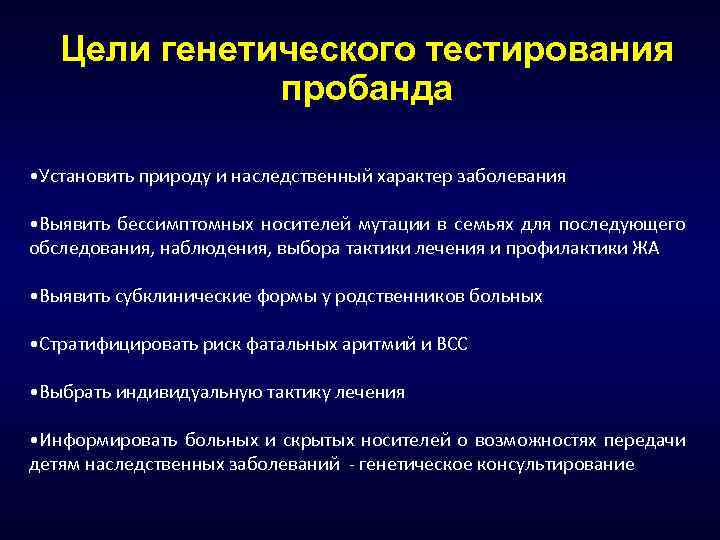 Цели генетического тестирования пробанда

•Установить природу и наследственный характер заболевания

•Выявить бессимптомных носителей мутации в семьях для последующего обследования, наблюдения, выбора тактики лечения и профилактики ЖА

•Выявить субклинические формы у родственников больных

•Стратифицировать риск фатальных аритмий и ВСС

•Выбрать индивидуальную тактику лечения

•Информировать больных и скрытых носителей о возможностях передачи детям наследственных заболеваний - генетическое консультирование